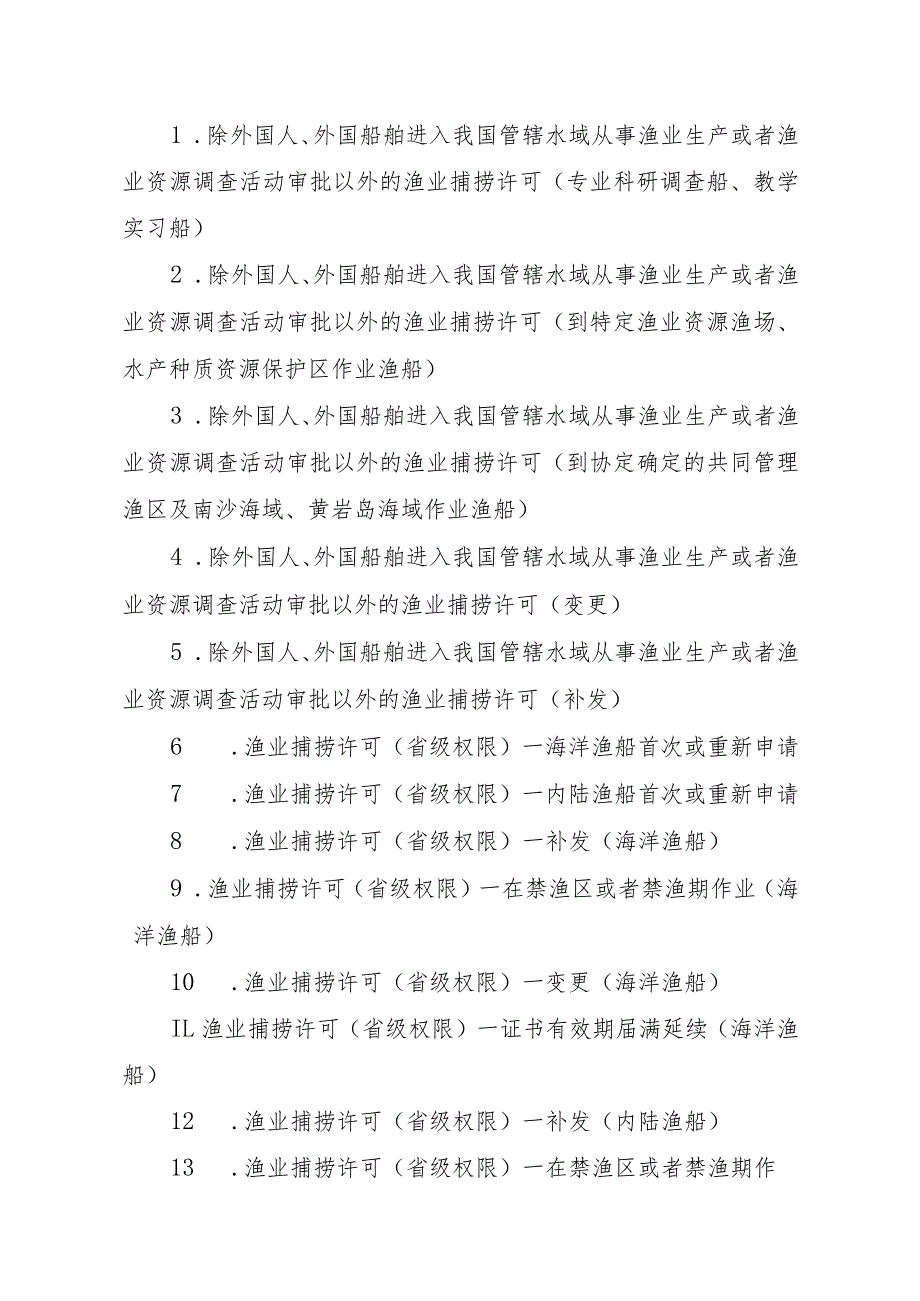 1．除外国人、外国船舶进入我国管辖水域从事渔业生产或者渔业资源调查活动审批以外的渔业捕捞许可（专业科研调查船、教学实习船）

2．除外国人、外国船舶进入我国管辖水域从事渔业生产或者渔业资源调查活动审批以外的渔业捕捞许可（到特定渔业资源渔场、水产种质资源保护区作业渔船）

3．除外国人、外国船舶进入我国管辖水域从事渔业生产或者渔业资源调查活动审批以外的渔业捕捞许可（到协定确定的共同管理渔区及南沙海域、黄岩岛海域作业渔船）

4．除外国人、外国船舶进入我国管辖水域从事渔业生产或者渔业资源调查活动审批以外的渔业捕捞许可（变更）

5．除外国人、外国船舶进入我国管辖水域从事渔业生产或者渔业资源调查活动审批以外的渔业捕捞许可（补发）

6　．渔业捕捞许可（省级权限）一海洋渔船首次或重新申请

7　．渔业捕捞许可（省级权限）一内陆渔船首次或重新申请

8　．渔业捕捞许可（省级权限）一补发（海洋渔船）

9．渔业捕捞许可（省级权限）一在禁渔区或者禁渔期作业（海洋渔船）

10　．渔业捕捞许可（省级权限）一变更（海洋渔船）

IL 渔业捕捞许可（省级权限）一证书有效期届满延续（海洋渔船）

12　．渔业捕捞许可（省级权限）一补发（内陆渔船）

13　．渔业捕捞许可（省级权限）一在禁渔区或者禁渔期作